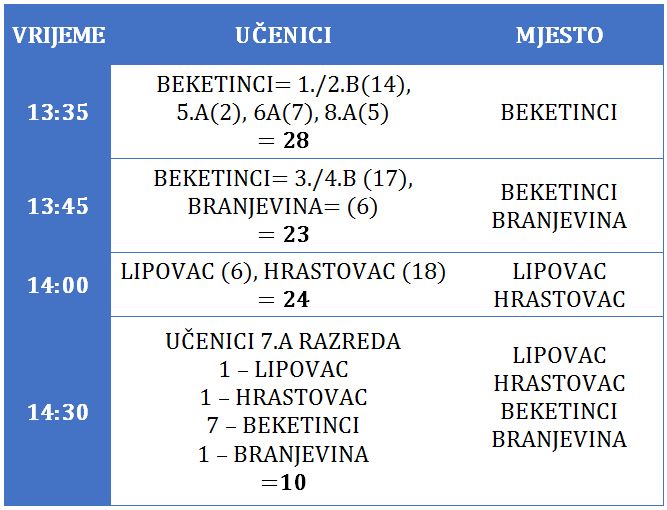 | VRIJEME | UČENICI | MJESTO |
|---|---|---|
| 13:35 | BEKETINCI= 1./2.B(14), 5.A(2), 6A(7), 8.A(5) = **28** | BEKETINCI |
| 13:45 | BEKETINCI= 3./4.B (17), BRANJEVINA= (6) = **23** | BEKETINCI BRANJEVINA |
| 14:00 | LIPOVAC (6), HRASTOVAC (18) = **24** | LIPOVAC HRASTOVAC |
| 14:30 | UČENICI 7.A RAZREDA 1 – LIPOVAC 1 – HRASTOVAC 7 – BEKETINCI 1 – BRANJEVINA =**10** | LIPOVAC HRASTOVAC BEKETINCI BRANJEVINA |